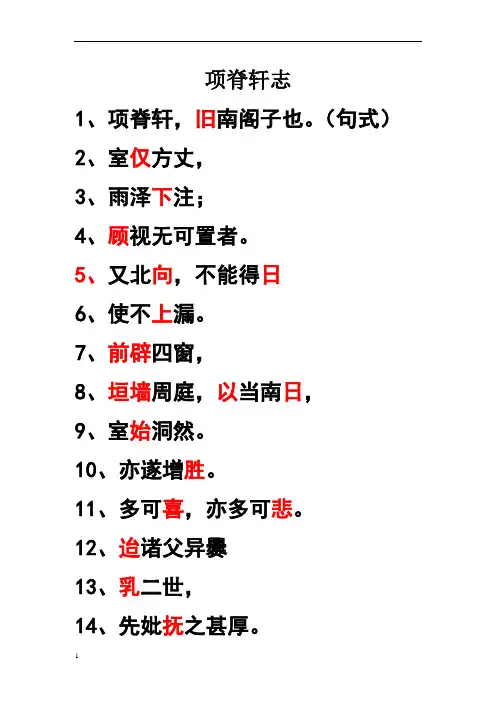 项脊轩志

1、项脊轩，旧南阁子也。（句式）

2、室仅方丈，

3、雨泽下注；

4、顾视无可置者。

5、又北向，不能得日

6、使不上漏。

7、前辟四窗，

8、垣墙周庭，以当南日，

9、室始洞然。

10、亦遂增胜。

11、多可喜，亦多可悲。

12、迨诸父异爨

13、乳二世，

14、先妣抚之甚厚。

1